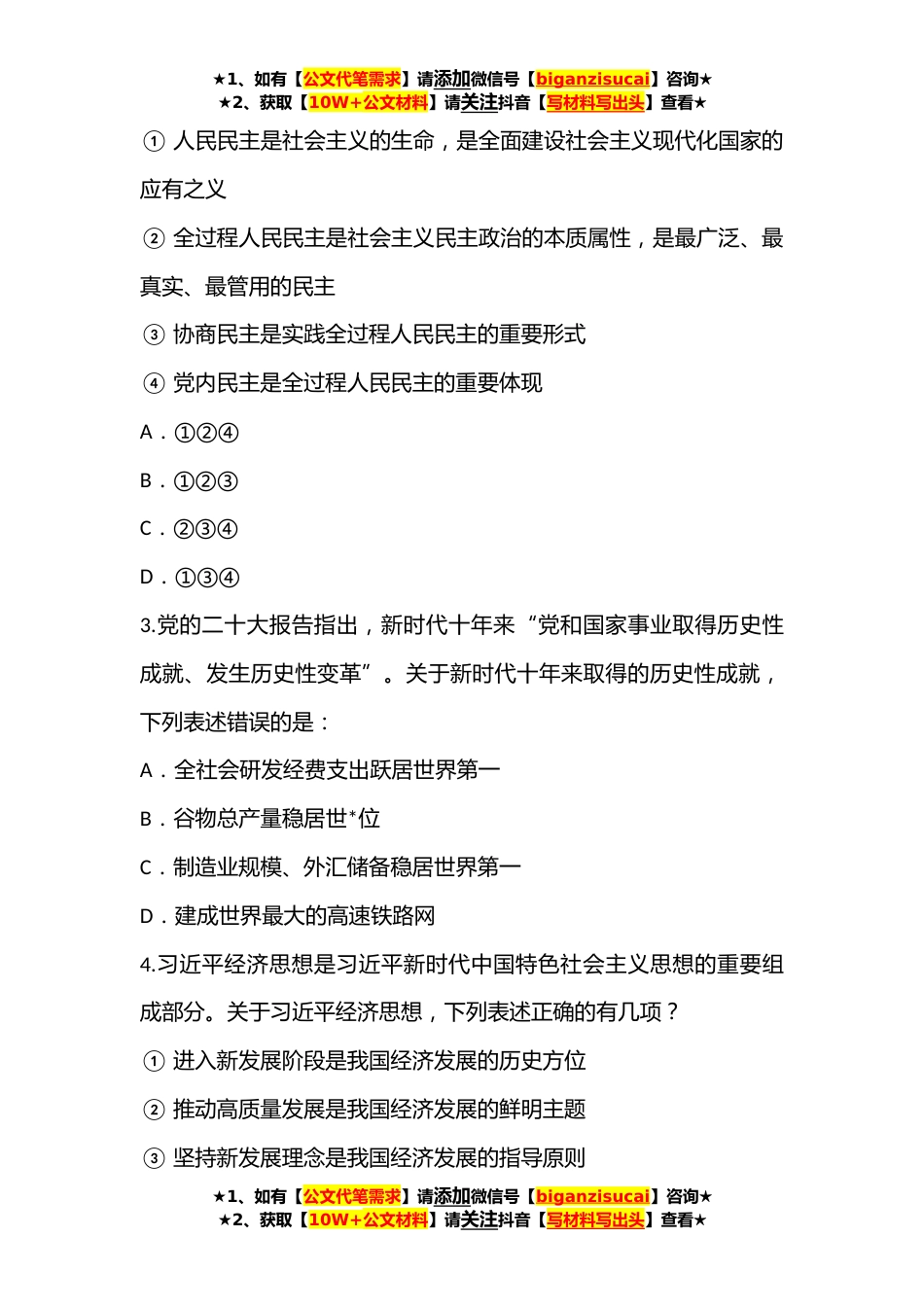 ★1、如有【公文代笔需求】请添加微信号【biganzisucai】咨询★
★2、获取【10W+公文材料】请关注抖音【写材料写出头】查看★

① 人民民主是社会主义的生命，是全面建设社会主义现代化国家的应有之义

② 全过程人民民主是社会主义民主政治的本质属性，是最广泛、最真实、最管用的民主

③ 协商民主是实践全过程人民民主的重要形式

④ 党内民主是全过程人民民主的重要体现

A．①②④

B．①②③

C．②③④

D．①③④

3.党的二十大报告指出，新时代十年来“党和国家事业取得历史性成就、发生历史性变革”。关于新时代十年来取得的历史性成就，下列表述错误的是：

A．全社会研发经费支出跃居世界第一

B．谷物总产量稳居世*位

C．制造业规模、外汇储备稳居世界第一

D．建成世界最大的高速铁路网

4.习近平经济思想是习近平新时代中国特色社会主义思想的重要组成部分。关于习近平经济思想，下列表述正确的有几项？

① 进入新发展阶段是我国经济发展的历史方位

② 推动高质量发展是我国经济发展的鲜明主题

③ 坚持新发展理念是我国经济发展的指导原则

★1、如有【公文代笔需求】请添加微信号【biganzisucai】咨询★
★2、获取【10W+公文材料】请关注抖音【写材料写出头】查看★